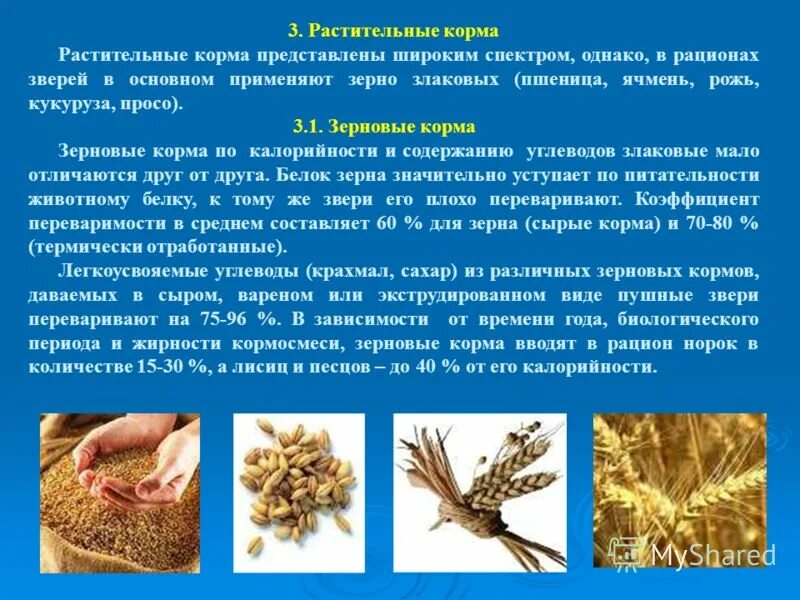 3. Растительные корма

Растительные корма представлены широким спектром, однако, в рационах зверей в основном применяют зерно злаковых (пшеница, ячмень, рожь, кукуруза, просо).

3.1. Зерновые корма

Зерновые корма по калорийности и содержанию углеводов злаковые мало отличаются друг от друга. Белок зерна значительно уступает по питательности животному белку, к тому же звери его плохо переваривают. Коэффициент переваримости в среднем составляет 60 % для зерна (сырые корма) и 70-80 % (термически отработанные).

Легкоусвояемые углеводы (крахмал, сахар) из различных зерновых кормов, даваемых в сыром, вареном или экструдированном виде пушные звери переваривают на 75-96 %. В зависимости от времени года, биологического периода и жирности кормосмеси, зерновые корма вводят в рацион норок в количестве 15-30 %, а лисиц и песцов – до 40 % от его калорийности.

MyShared